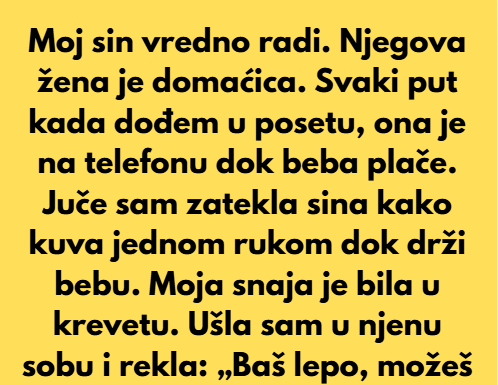 Moj sin vredno radi. Njegova žena je domaćica. Svaki put kada dođem u posetu, ona je na telefonu dok beba plače. Juče sam zatekla sina kako kuva jednom rukom dok drži bebu. Moja snaja je bila u krevetu. Ušla sam u njenu sobu i rekla: „Baš lepo, možeš